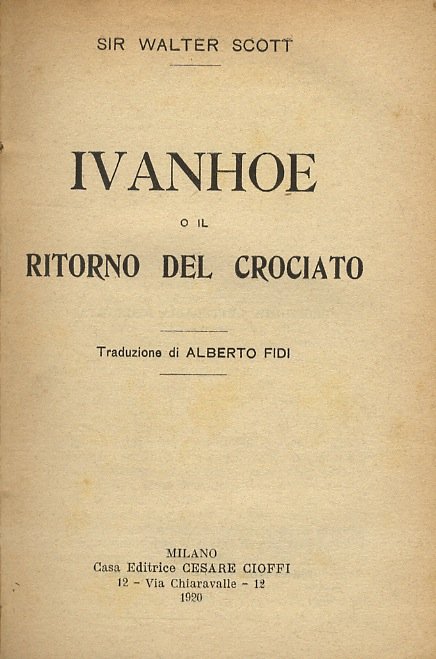 SIR WALTER SCOTT

IVANHOE

O IL

RITORNO DEL CROCIATO

Traduzione di ALBERTO FIDI

MILANO
Casa Editrice CESARE CIOFFI
12 - Via Chiaravalle - 12
1920